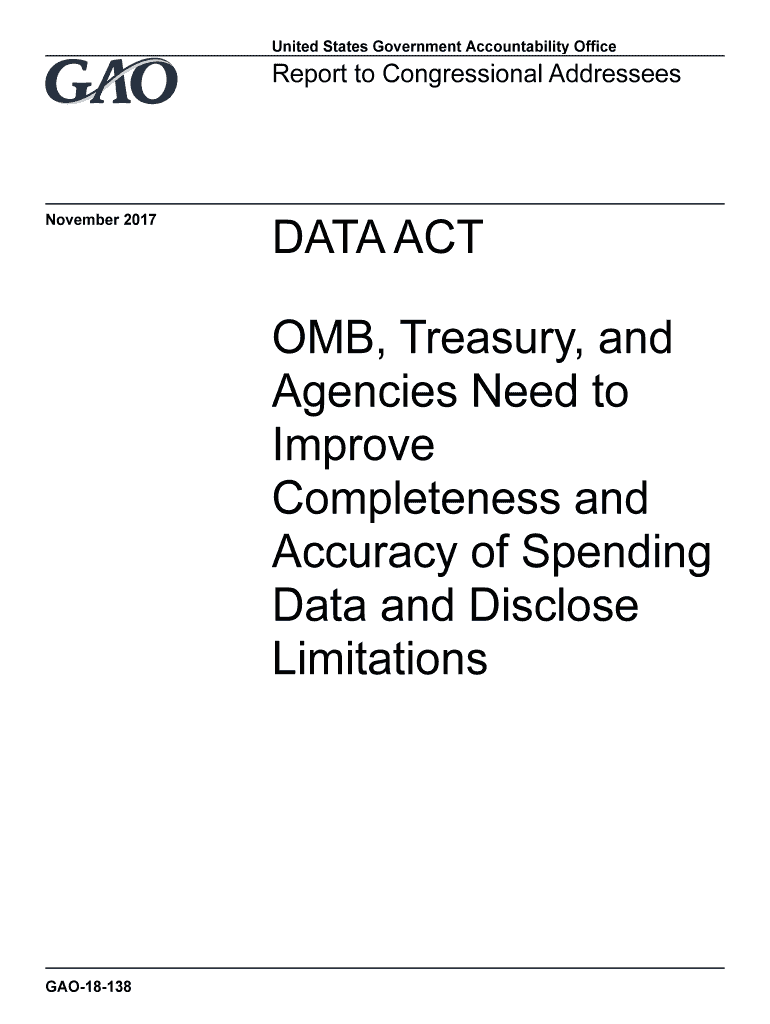 GAO

United States Government Accountability Office
Report to Congressional Addressees

November 2017

DATA ACT

OMB, Treasury, and Agencies Need to Improve Completeness and Accuracy of Spending Data and Disclose Limitations

GAO-18-138